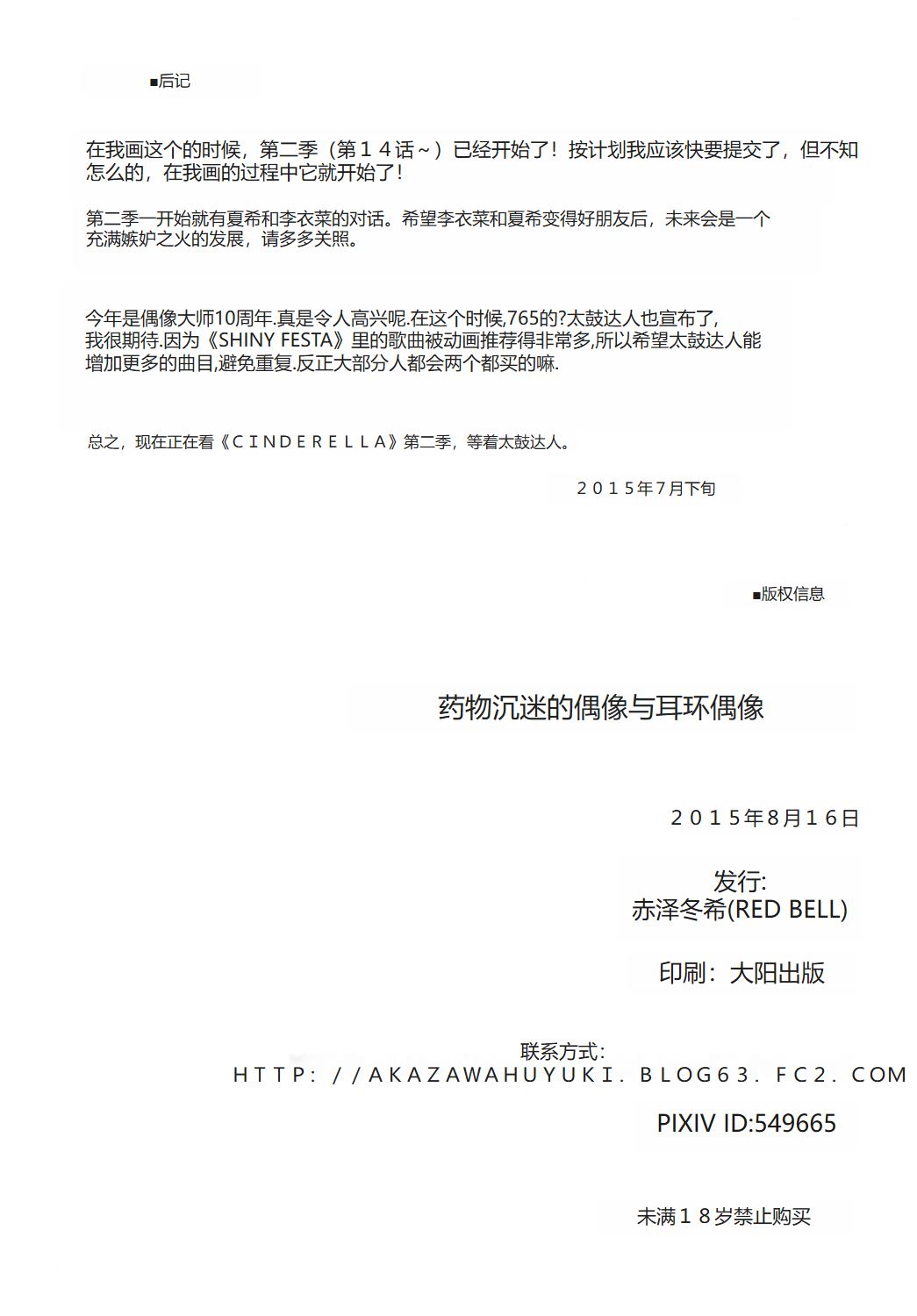 ■后记

在我画这个的时候，第二季（第１４话～）已经开始了！按计划我应该快要提交了，但不知怎么的，在我画的过程中它就开始了！

第二季一开始就有夏希和李衣菜的对话。希望李衣菜和夏希变得好朋友后，未来会是一个充满嫉妒之火的发展，请多多关照。

今年是偶像大师10周年.真是令人高兴呢.在这个时候,765的?太鼓达人也宣布了,我很期待.因为《SHINY FESTA》里的歌曲被动画推荐得非常多,所以希望太鼓达人能增加更多的曲目,避免重复.反正大部分人都会两个都买的嘛.

总之，现在正在看《ＣＩＮＤＥＲＥＬＬＡ》第二季，等着太鼓达人。

２０１５年７月下旬

■版权信息

药物沉迷的偶像与耳环偶像

２０１５年８月１６日

发行:
赤泽冬希(RED BELL)

印刷：大阳出版

联系方式:
ＨＴＴＰ：／／ＡＫＡＺＡＷＡＨＵＹＵＫＩ．ＢＬＯＧ６３．ＦＣ２．ＣＯＭ

PIXIV ID:549665

未满１８岁禁止购买